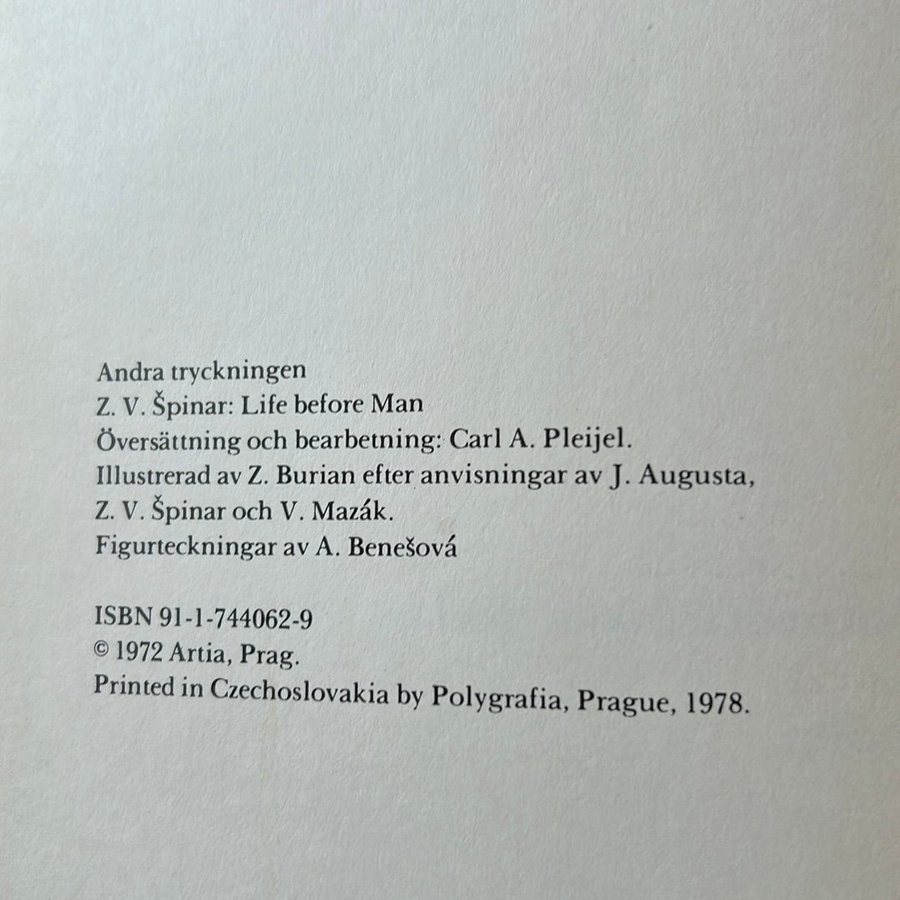 Andra tryckningen
Z. V. Špinar: Life before Man
Översättning och bearbetning: Carl A. Pleijel.
Illustrerad av Z. Burian efter anvisningar av J. Augusta, Z. V. Špinar och V. Mazák.
Figurteckningar av A. Benešová

ISBN 91-1-744062-9
© 1972 Artia, Prag.
Printed in Czechoslovakia by Polygrafia, Prague, 1978.